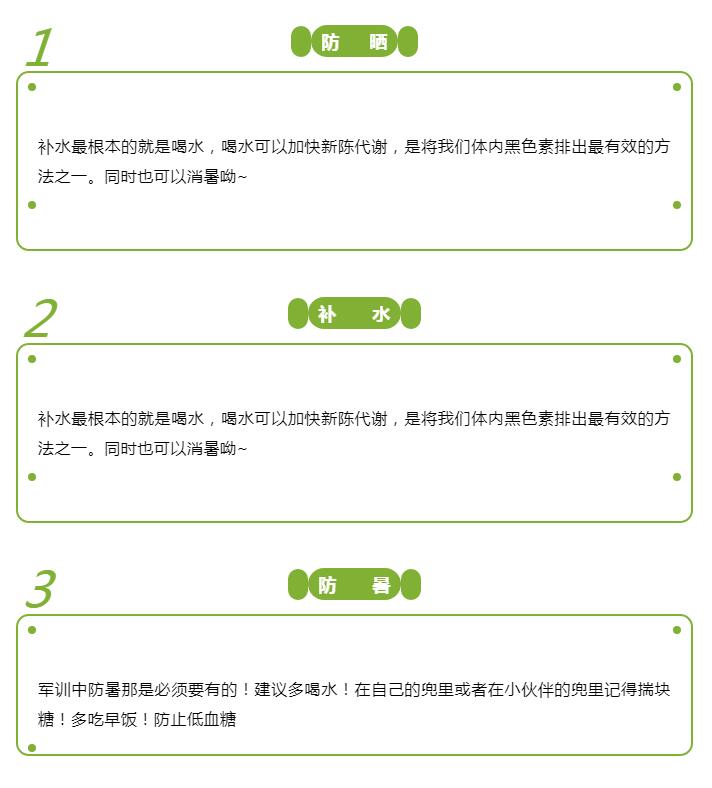 1

防 晒

补水最根本的就是喝水，喝水可以加快新陈代谢，是将我们体内黑色素排出最有效的方法之一。同时也可以消暑呦~

2

补 水

补水最根本的就是喝水，喝水可以加快新陈代谢，是将我们体内黑色素排出最有效的方法之一。同时也可以消暑呦~

3

防 暑

军训中防暑那是必须要有的！建议多喝水！在自己的兜里或者在小伙伴的兜里记得揣块糖！多吃早饭！防止低血糖